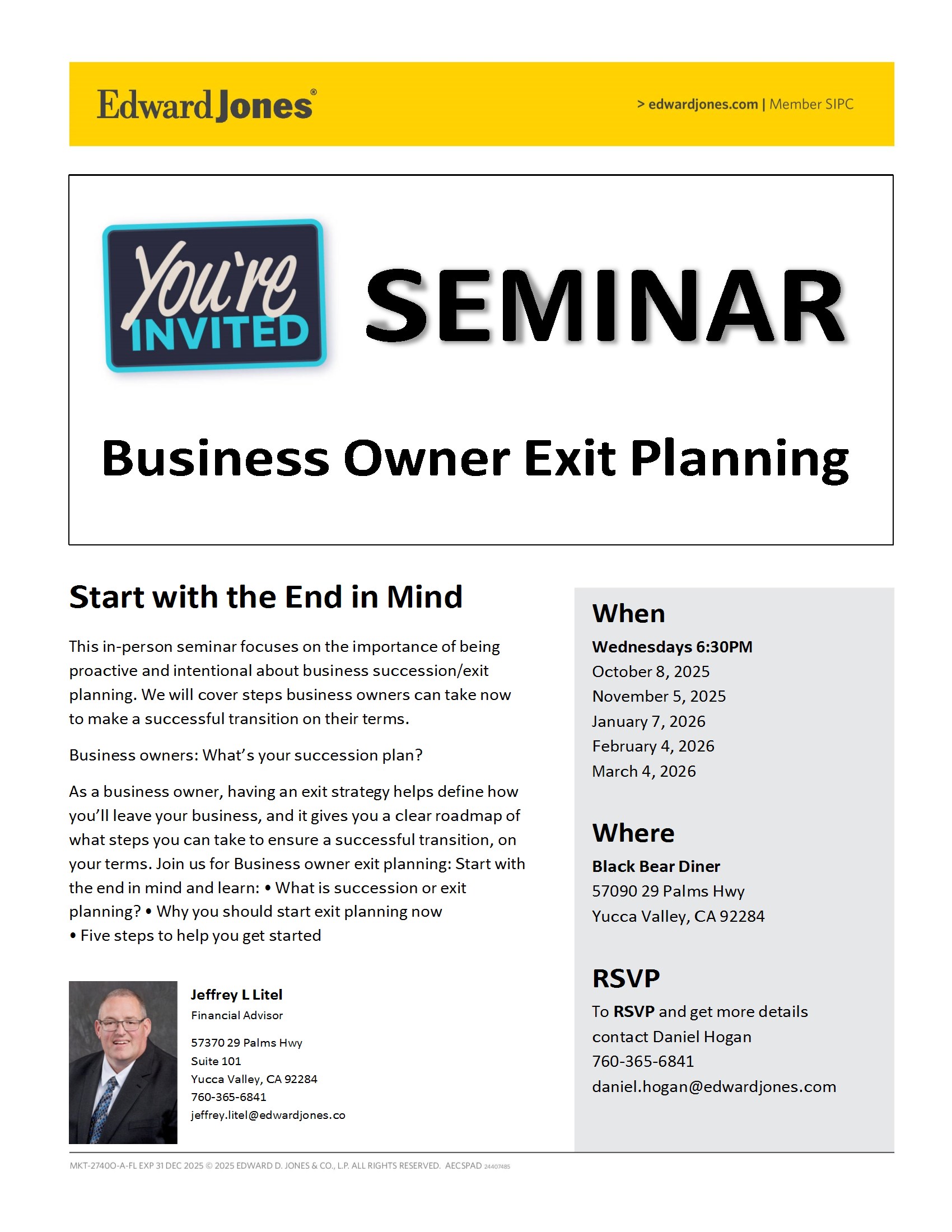 Edward Jones®

> edwardjones.com | Member SIPC

You're INVITED

SEMINAR

Business Owner Exit Planning

Start with the End in Mind

This in-person seminar focuses on the importance of being proactive and intentional about business succession/exit planning. We will cover steps business owners can take now to make a successful transition on their terms.

Business owners: What's your succession plan?

As a business owner, having an exit strategy helps define how you'll leave your business, and it gives you a clear roadmap of what steps you can take to ensure a successful transition, on your terms. Join us for Business owner exit planning: Start with the end in mind and learn: • What is succession or exit planning? • Why you should start exit planning now
• Five steps to help you get started

Jeffrey L Litel
Financial Advisor

57370 29 Palms Hwy
Suite 101
Yucca Valley, CA 92284
760-365-6841
jeffrey.litel@edwardjones.co

When

Wednesdays 6:30PM
October 8, 2025
November 5, 2025
January 7, 2026
February 4, 2026
March 4, 2026

Where

Black Bear Diner
57090 29 Palms Hwy
Yucca Valley, CA 92284

RSVP

To RSVP and get more details contact Daniel Hogan
760-365-6841
daniel.hogan@edwardjones.com

MKT-2740O-A-FL EXP 31 DEC 2025 © 2025 EDWARD D. JONES & CO., L.P. ALL RIGHTS RESERVED. AECSPAD 24407485